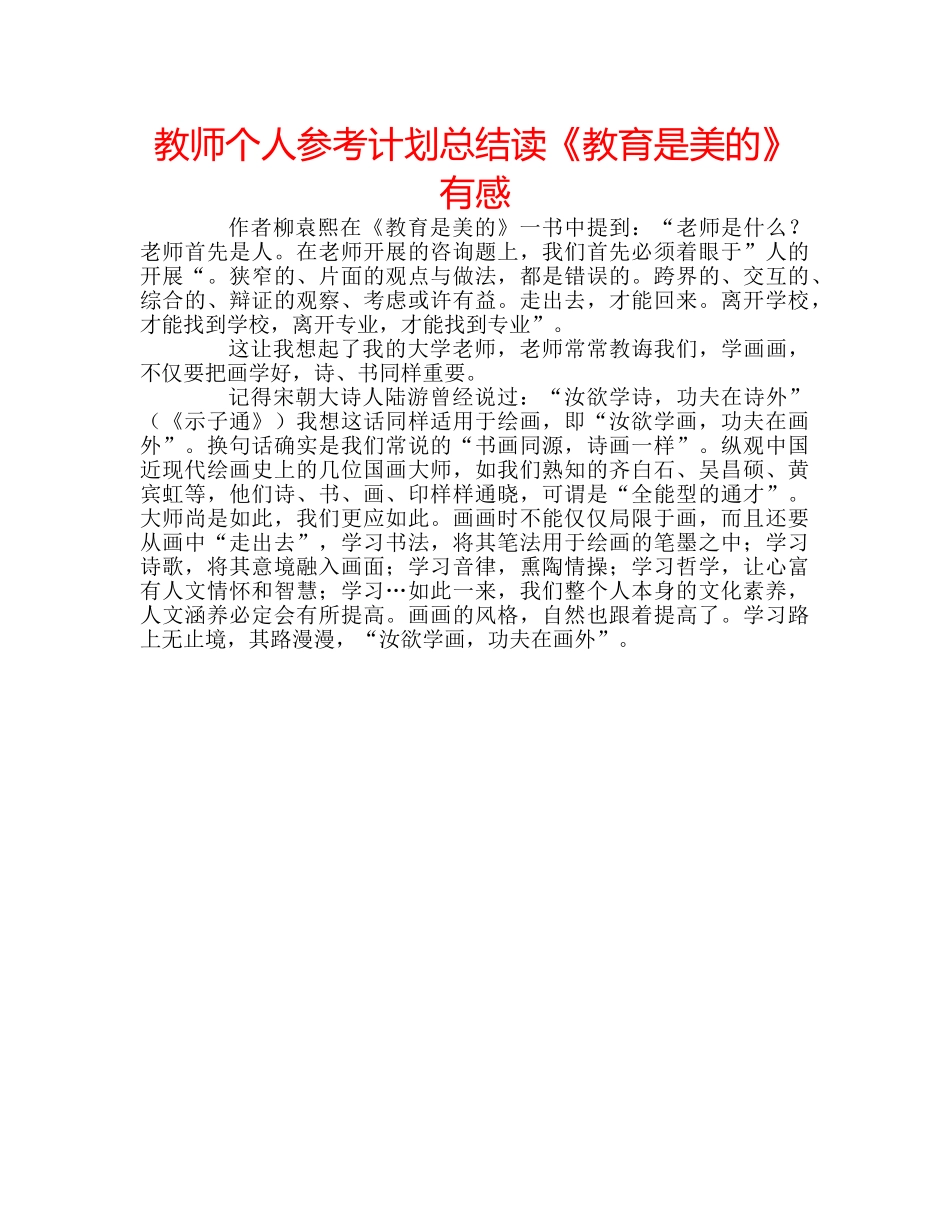 教师个人参考计划总结读《教育是美的》有感

作者柳袁熙在《教育是美的》一书中提到：“老师是什么？老师首先是人。在老师开展的咨询题上，我们首先必须着眼于”人的开展“。狭窄的、片面的观点与做法，都是错误的。跨界的、交互的、综合的、辩证的观察、考虑或许有益。走出去，才能回来。离开学校，才能找到学校，离开专业，才能找到专业”。

这让我想起了我的大学老师，老师常常教诲我们，学画画，不仅要把画学好，诗、书同样重要。

记得宋朝大诗人陆游曾经说过：“汝欲学诗，功夫在诗外”（《示子通》）我想这话同样适用于绘画，即“汝欲学画，功夫在画外”。换句话确实是我们常说的“书画同源，诗画一样”。纵观中国近现代绘画史上的几位国画大师，如我们熟知的齐白石、吴昌硕、黄宾虹等，他们诗、书、画、印样样通晓，可谓是“全能型的通才”。大师尚是如此，我们更应如此。画画时不能仅仅局限于画，而且还要从画中“走出去”，学习书法，将其笔法用于绘画的笔墨之中；学习诗歌，将其意境融入画面；学习音律，熏陶情操；学习哲学，让心富有人文情怀和智慧；学习…如此一来，我们整个人本身的文化素养，人文涵养必定会有所提高。画画的风格，自然也跟着提高了。学习路上无止境，其路漫漫，“汝欲学画，功夫在画外”。